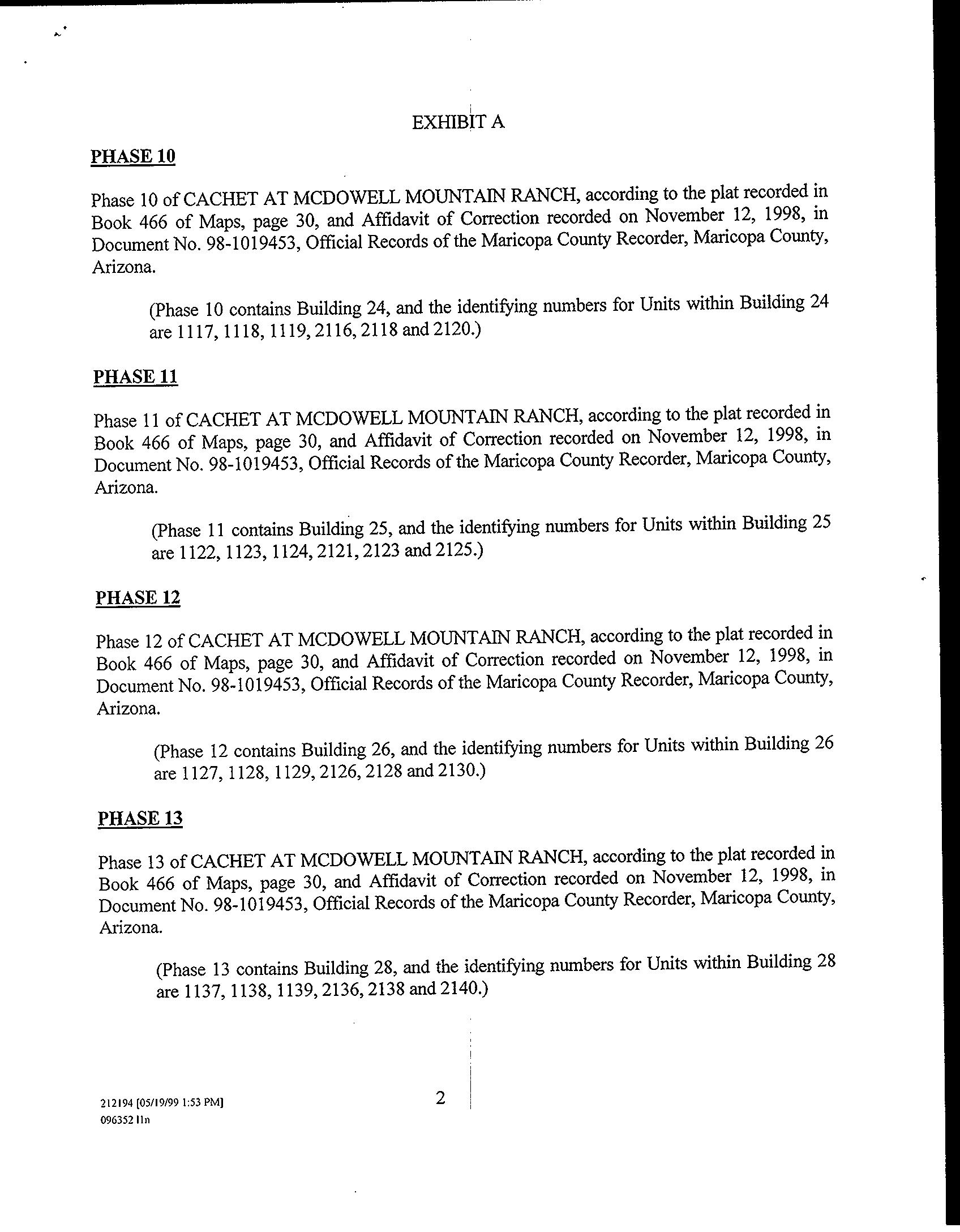 EXHIBIT A

PHASE 10

Phase 10 of CACHET AT MCDOWELL MOUNTAIN RANCH, according to the plat recorded in Book 466 of Maps, page 30, and Affidavit of Correction recorded on November 12, 1998, in Document No. 98-1019453, Official Records of the Maricopa County Recorder, Maricopa County, Arizona.

(Phase 10 contains Building 24, and the identifying numbers for Units within Building 24 are 1117, 1118, 1119, 2116, 2118 and 2120.)

PHASE 11

Phase 11 of CACHET AT MCDOWELL MOUNTAIN RANCH, according to the plat recorded in Book 466 of Maps, page 30, and Affidavit of Correction recorded on November 12, 1998, in Document No. 98-1019453, Official Records of the Maricopa County Recorder, Maricopa County, Arizona.

(Phase 11 contains Building 25, and the identifying numbers for Units within Building 25 are 1122, 1123, 1124, 2121, 2123 and 2125.)

PHASE 12

Phase 12 of CACHET AT MCDOWELL MOUNTAIN RANCH, according to the plat recorded in Book 466 of Maps, page 30, and Affidavit of Correction recorded on November 12, 1998, in Document No. 98-1019453, Official Records of the Maricopa County Recorder, Maricopa County, Arizona.

(Phase 12 contains Building 26, and the identifying numbers for Units within Building 26 are 1127, 1128, 1129, 2126, 2128 and 2130.)

PHASE 13

Phase 13 of CACHET AT MCDOWELL MOUNTAIN RANCH, according to the plat recorded in Book 466 of Maps, page 30, and Affidavit of Correction recorded on November 12, 1998, in Document No. 98-1019453, Official Records of the Maricopa County Recorder, Maricopa County, Arizona.

(Phase 13 contains Building 28, and the identifying numbers for Units within Building 28 are 1137, 1138, 1139, 2136, 2138 and 2140.)

212194 [05/19/99 1:53 PM]
096352 lln

2